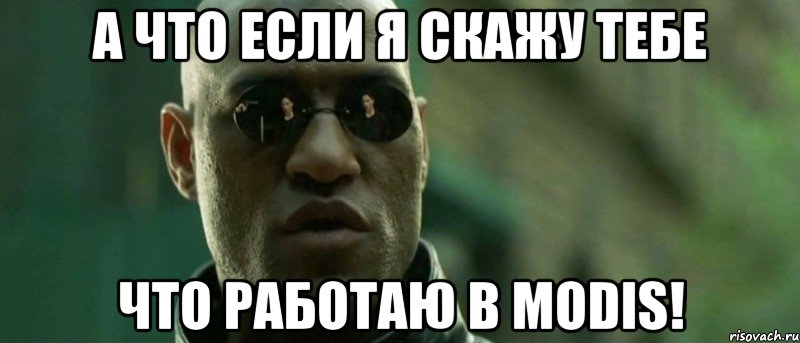 А ЧТО ЕСЛИ Я СКАЖУ ТЕБЕ

ЧТО РАБОТАЮ В MODIS!

risovach.ru